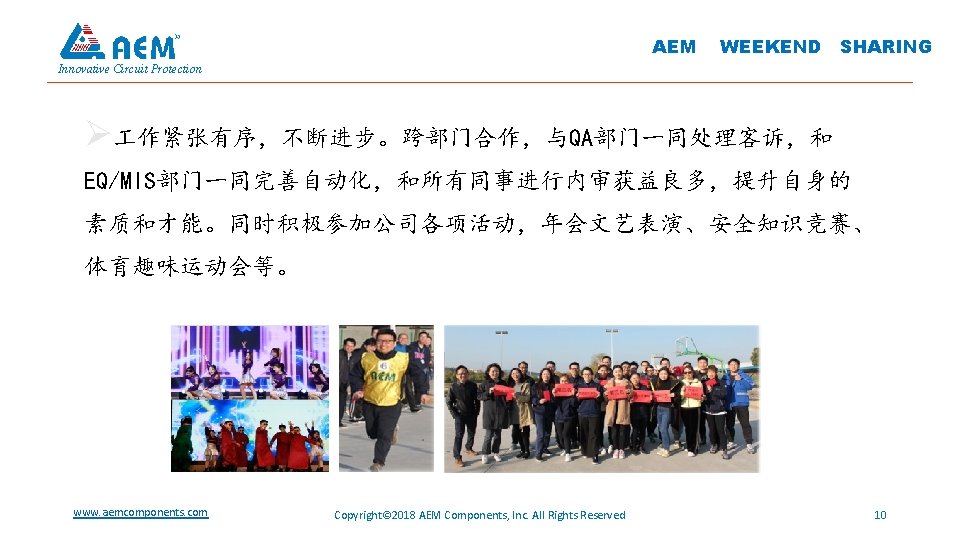 AEM
Innovative Circuit Protection

AEM WEEKEND SHARING

➢工作紧张有序，不断进步。跨部门合作，与QA部门一同处理客诉，和EQ/MIS部门一同完善自动化，和所有同事进行内审获益良多，提升自身的素质和才能。同时积极参加公司各项活动，年会文艺表演、安全知识竞赛、体育趣味运动会等。

www.aemcomponents.com
Copyright©2018 AEM Components, Inc. All Rights Reserved
10